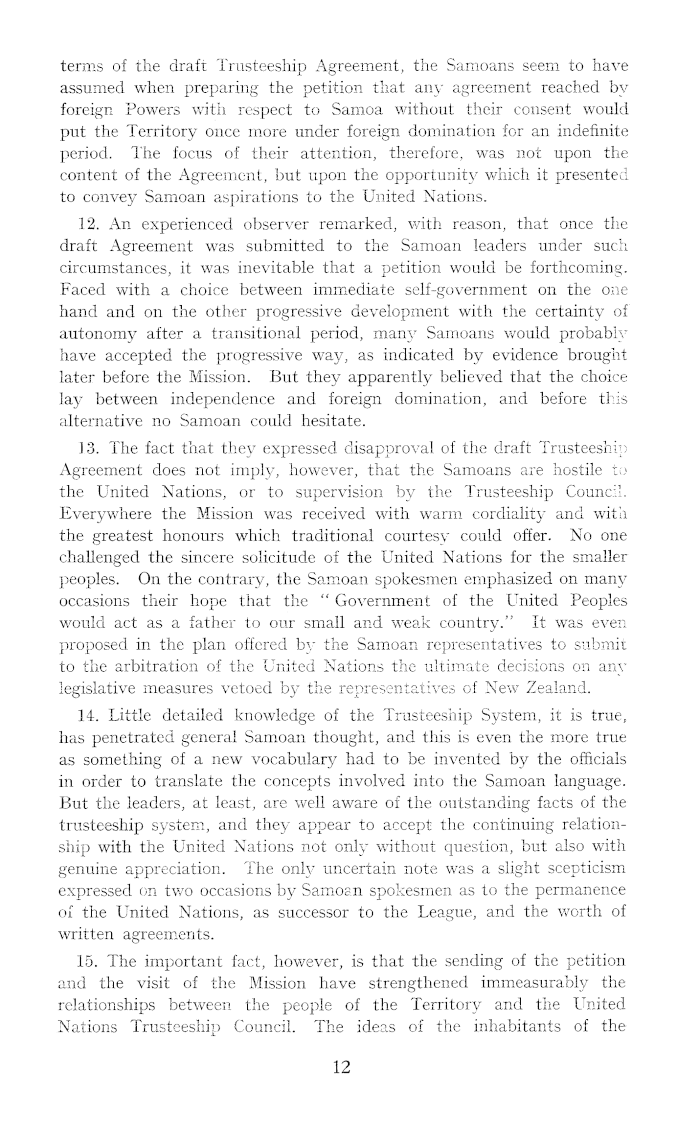 terms of the draft Trusteeship Agreement, the Samoans seem to have assumed when preparing the petition that any agreement reached by foreign Powers with respect to Samoa without their consent would put the Territory once more under foreign domination for an indefinite period. The focus of their attention, therefore, was not upon the content of the Agreement, but upon the opportunity which it presented to convey Samoan aspirations to the United Nations.

12. An experienced observer remarked, with reason, that once the draft Agreement was submitted to the Samoan leaders under such circumstances, it was inevitable that a petition would be forthcoming. Faced with a choice between immediate self-government on the one hand and on the other progressive development with the certainty of autonomy after a transitional period, many Samoans would probably have accepted the progressive way, as indicated by evidence brought later before the Mission. But they apparently believed that the choice lay between independence and foreign domination, and before this alternative no Samoan could hesitate.

13. The fact that they expressed disapproval of the draft Trusteeship Agreement does not imply, however, that the Samoans are hostile to the United Nations, or to supervision by the Trusteeship Council. Everywhere the Mission was received with warm cordiality and with the greatest honours which traditional courtesy could offer. No one challenged the sincere solicitude of the United Nations for the smaller peoples. On the contrary, the Samoan spokesmen emphasized on many occasions their hope that the "Government of the United Peoples would act as a father to our small and weak country." It was even proposed in the plan offered by the Samoan representatives to submit to the arbitration of the United Nations the ultimate decisions on any legislative measures vetoed by the representatives of New Zealand.

14. Little detailed knowledge of the Trusteeship System, it is true, has penetrated general Samoan thought, and this is even the more true as something of a new vocabulary had to be invented by the officials in order to translate the concepts involved into the Samoan language. But the leaders, at least, are well aware of the outstanding facts of the trusteeship system, and they appear to accept the continuing relationship with the United Nations not only without question, but also with genuine appreciation. The only uncertain note was a slight scepticism expressed on two occasions by Samoan spokesmen as to the permanence of the United Nations, as successor to the League, and the worth of written agreements.

15. The important fact, however, is that the sending of the petition and the visit of the Mission have strengthened immeasurably the relationships between the people of the Territory and the United Nations Trusteeship Council. The ideas of the inhabitants of the

12